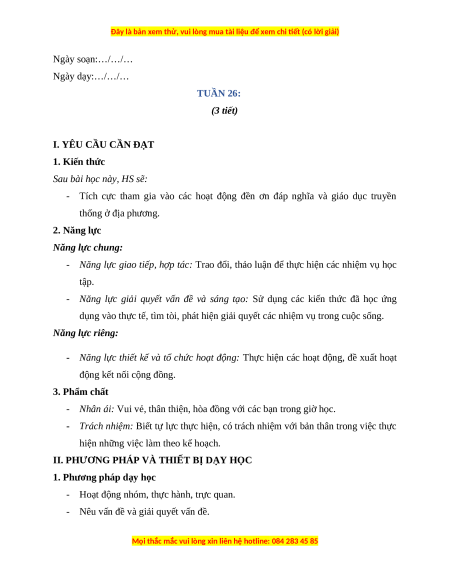 Đây là bản xem thử, vui lòng mua tài liệu để xem chi tiết (có lời giải)

Ngày soạn:…/…/…

Ngày dạy:…/…/…

TUẦN 26:

(3 tiết)

I. YÊU CẦU CẦN ĐẠT

1. Kiến thức

Sau bài học này, HS sẽ:

- Tích cực tham gia vào các hoạt động đền ơn đáp nghĩa và giáo dục truyền thống ở địa phương.

2. Năng lực

Năng lực chung:

- Năng lực giao tiếp, hợp tác: Trao đổi, thảo luận để thực hiện các nhiệm vụ học tập.

- Năng lực giải quyết vấn đề và sáng tạo: Sử dụng các kiến thức đã học ứng dụng vào thực tế, tìm tòi, phát hiện giải quyết các nhiệm vụ trong cuộc sống.

Năng lực riêng:

- Năng lực thiết kế và tổ chức hoạt động: Thực hiện các hoạt động, đề xuất hoạt động kết nối cộng đồng.

3. Phẩm chất

- Nhân ái: Vui vẻ, thân thiện, hòa đồng với các bạn trong giờ học.

- Trách nhiệm: Biết tự lực thực hiện, có trách nhiệm với bản thân trong việc thực hiện những việc làm theo kế hoạch.

II. PHƯƠNG PHÁP VÀ THIẾT BỊ DẠY HỌC

1. Phương pháp dạy học

- Hoạt động nhóm, thực hành, trực quan.

- Nêu vấn đề và giải quyết vấn đề.

Mọi thắc mắc vui lòng xin liên hệ hotline: 084 283 45 85